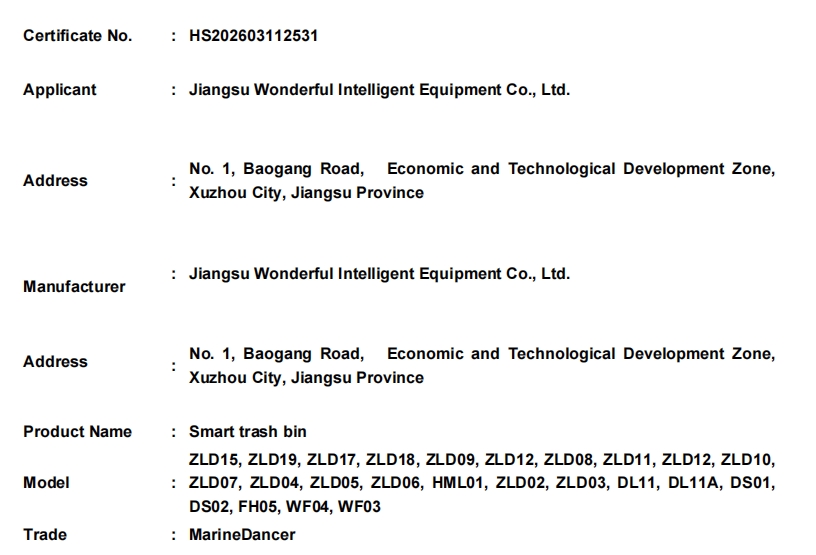 Certificate No. : HS202603112531

Applicant : Jiangsu Wonderful Intelligent Equipment Co., Ltd.

Address : No. 1, Baogang Road, Economic and Technological Development Zone, Xuzhou City, Jiangsu Province

Manufacturer : Jiangsu Wonderful Intelligent Equipment Co., Ltd.

Address : No. 1, Baogang Road, Economic and Technological Development Zone, Xuzhou City, Jiangsu Province

Product Name : Smart trash bin

Model : ZLD15, ZLD19, ZLD17, ZLD18, ZLD09, ZLD12, ZLD08, ZLD11, ZLD12, ZLD10, ZLD07, ZLD04, ZLD05, ZLD06, HML01, ZLD02, ZLD03, DL11, DL11A, DS01, DS02, FH05, WF04, WF03

Trade : MarineDancer